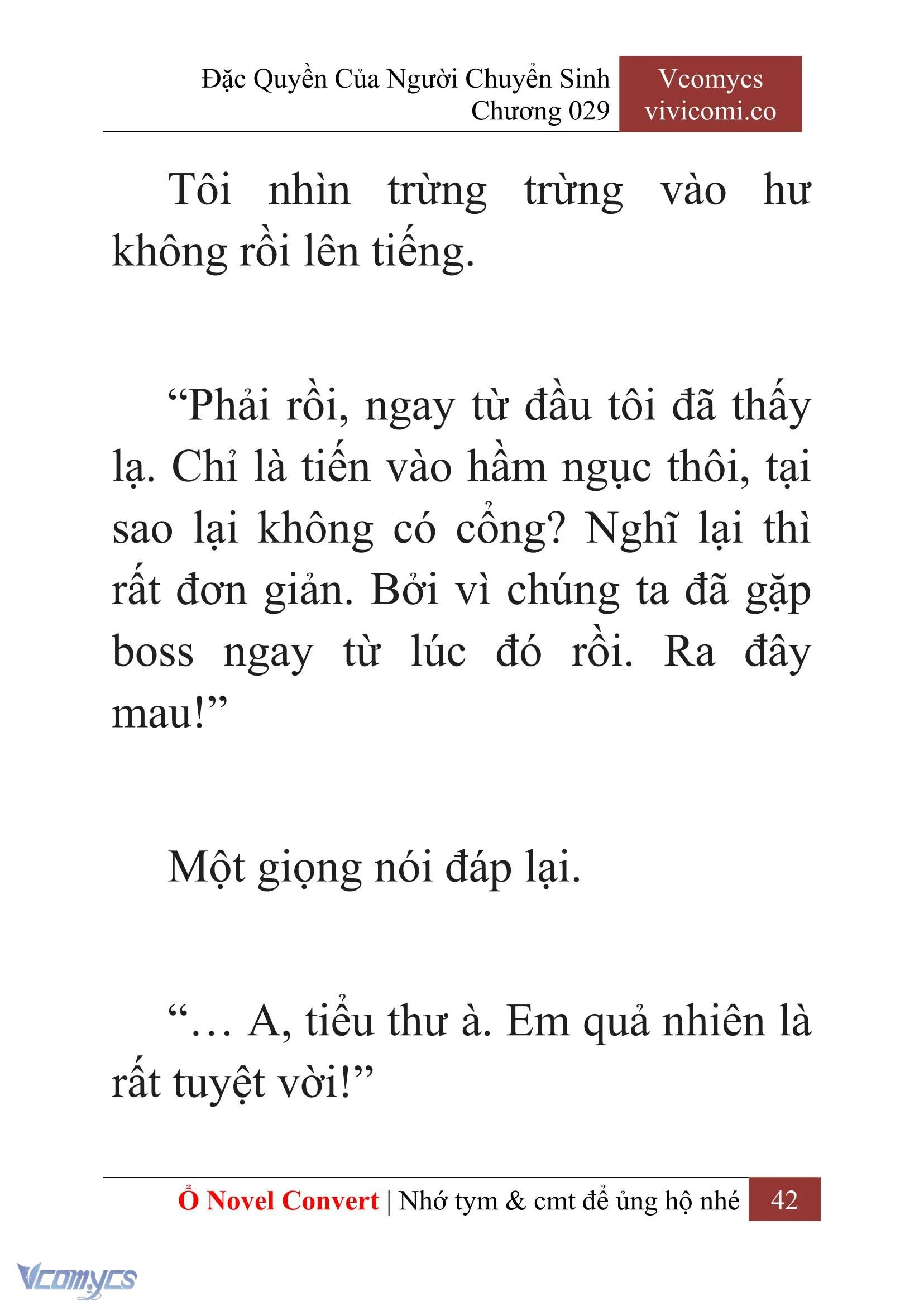 Đặc Quyền Của Người Chuyển Sinh
Chương 029

Vcomycs
vivicomi.co

Tôi nhìn trừng trừng vào hư không rồi lên tiếng.

“Phải rồi, ngay từ đầu tôi đã thấy lạ. Chỉ là tiến vào hầm ngục thôi, tại sao lại không có cổng? Nghĩ lại thì rất đơn giản. Bởi vì chúng ta đã gặp boss ngay từ lúc đó rồi. Ra đây mau!”

Một giọng nói đáp lại.

“… A, tiểu thư à. Em quả nhiên là rất tuyệt vời!”

Ổ Novel Convert | Nhớ tym & cmt để ủng hộ nhé 42

Vcomycs